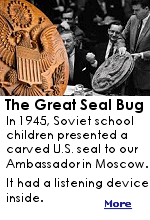 The Great Seal Bug

In 1945, Soviet school children presented a carved U.S. seal to our Ambassador in Moscow.

It had a listening device inside.

More